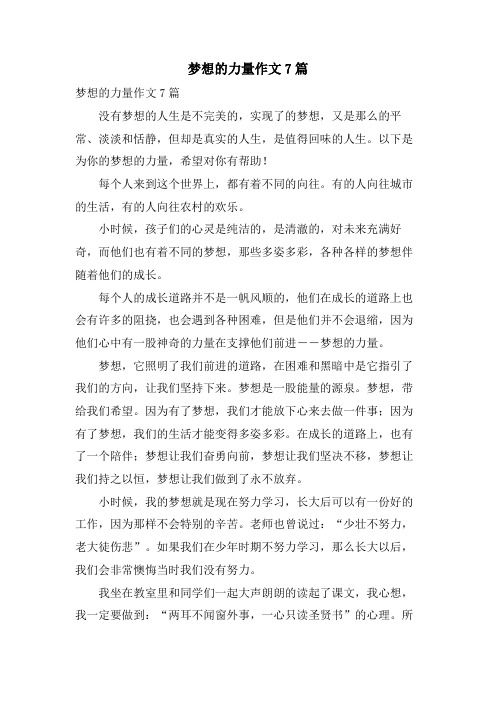 梦想的力量作文7篇

梦想的力量作文7篇

没有梦想的人生是不完美的，实现了的梦想，又是那么的平常、淡淡和恬静，但却是真实的人生，是值得回味的人生。以下是为你的梦想的力量，希望对你有帮助！

每个人来到这个世界上，都有着不同的向往。有的人向往城市的生活，有的人向往农村的欢乐。

小时候，孩子们的心灵是纯洁的，是清澈的，对未来充满好奇，而他们也有着不同的梦想，那些多姿多彩，各种各样的梦想伴随着他们的成长。

每个人的成长道路并不是一帆风顺的，他们在成长的道路上也会有许多的阻挠，也会遇到各种困难，但是他们并不会退缩，因为他们心中有一股神奇的力量在支撑他们前进——梦想的力量。

梦想，它照明了我们前进的道路，在困难和黑暗中是它指引了我们的方向，让我们坚持下来。梦想是一股能量的源泉。梦想，带给我们希望。因为有了梦想，我们才能放下心来去做一件事；因为有了梦想，我们的生活才能变得多姿多彩。在成长的道路上，也有了一个陪伴；梦想让我们奋勇向前，梦想让我们坚决不移，梦想让我们持之以恒，梦想让我们做到了永不放弃。

小时候，我的梦想就是现在努力学习，长大后可以有一份好的工作，因为那样不会特别的辛苦。老师也曾说过：“少壮不努力，老大徒伤悲”。如果我们在少年时期不努力学习，那么长大以后，我们会非常懊悔当时我们没有努力。

我坐在教室里和同学们一起大声朗朗的读起了课文，我心想，我一定要做到：“两耳不闻窗外事，一心只读圣贤书”的心理。所